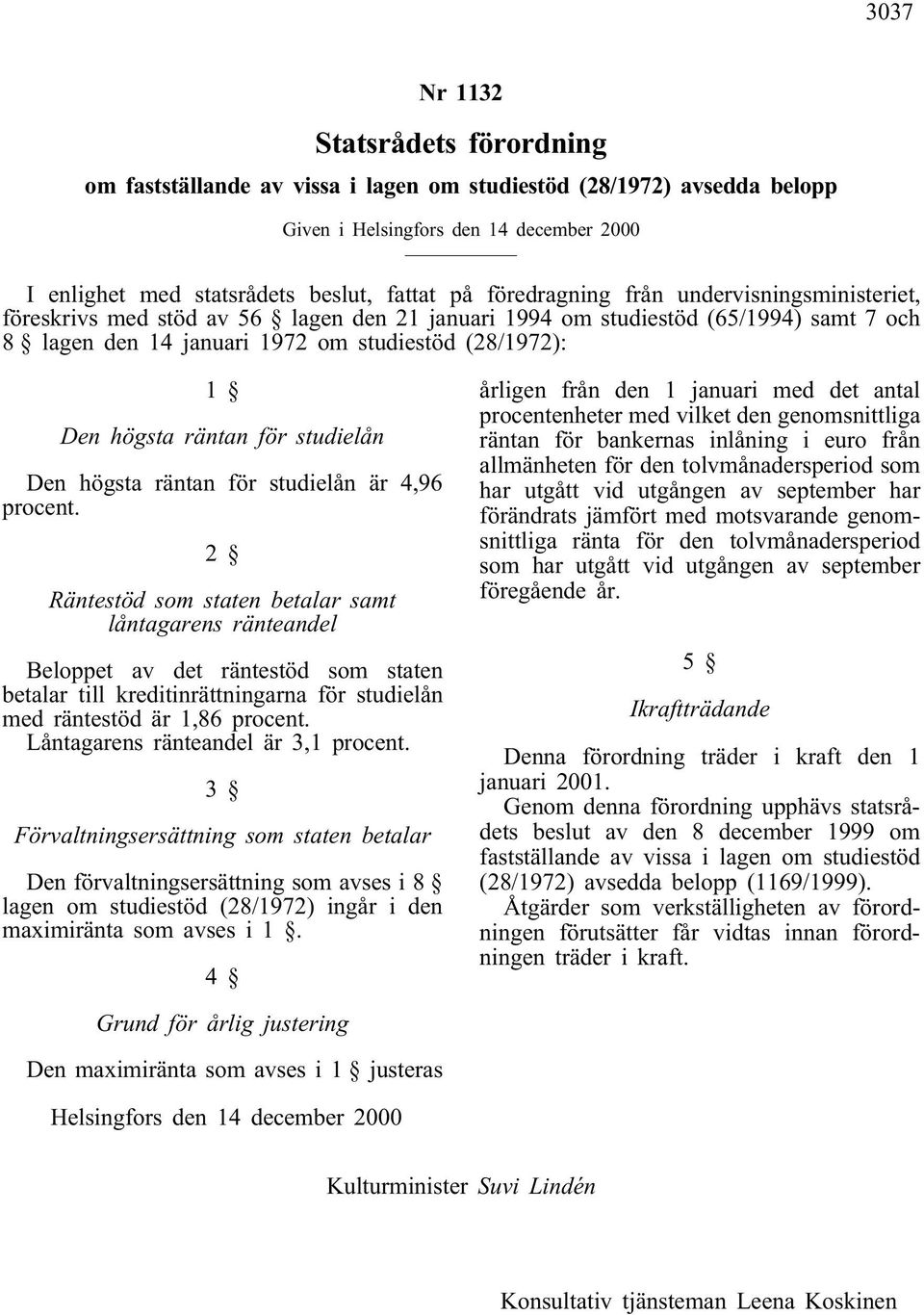 3037

Nr 1132

Statsrådets förordning

om fastställande av vissa i lagen om studiestöd (28/1972) avsedda belopp

Given i Helsingfors den 14 december 2000

I enlighet med statsrådets beslut, fattat på föredragning från undervisningsministeriet, föreskrivs med stöd av 56 § lagen den 21 januari 1994 om studiestöd (65/1994) samt 7 och 8 § lagen den 14 januari 1972 om studiestöd (28/1972):

1 §

Den högsta räntan för studielån

Den högsta räntan för studielån är 4,96 procent.

2 §

Räntestöd som staten betalar samt låntagarens ränteandel

Beloppet av det räntestöd som staten betalar till kreditinrättningarna för studielån med räntestöd är 1,86 procent.

Låntagarens ränteandel är 3,1 procent.

3 §

Förvaltningsersättning som staten betalar

Den förvaltningsersättning som avses i 8 § lagen om studiestöd (28/1972) ingår i den maximiränta som avses i 1 §.

4 §

Grund för årlig justering

Den maximiränta som avses i 1 § justeras årligen från den 1 januari med det antal procentenheter med vilket den genomsnittliga räntan för bankernas inlåning i euro från allmänheten för den tolvmånadersperiod som har utgått vid utgången av september har förändrats jämfört med motsvarande genomsnittliga ränta för den tolvmånadersperiod som har utgått vid utgången av september föregående år.

5 §

Ikraftträdande

Denna förordning träder i kraft den 1 januari 2001.

Genom denna förordning upphävs statsrådets beslut av den 8 december 1999 om fastställande av vissa i lagen om studiestöd (28/1972) avsedda belopp (1169/1999).

Åtgärder som verkställigheten av förordningen förutsätter får vidtas innan förordningen träder i kraft.

Helsingfors den 14 december 2000

Kulturminister Suvi Lindén

Konsultativ tjänsteman Leena Koskinen